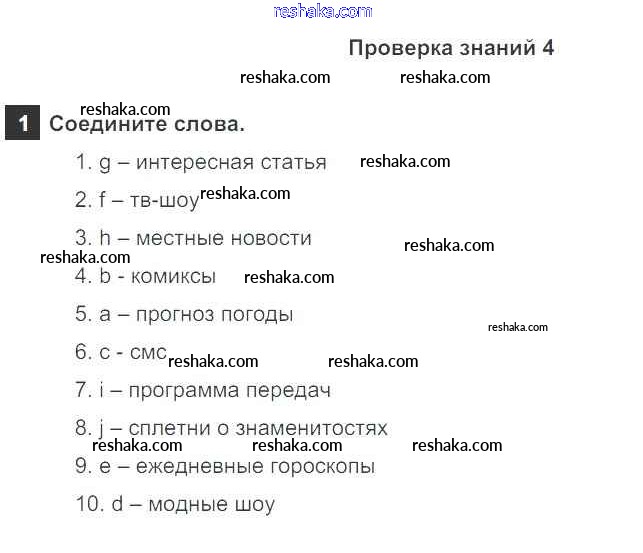 reshaka.com

Проверка знаний 4

reshaka.com reshaka.com

reshaka.com

1 Соедините слова.

1. g – интересная статья reshaka.com

2. f – тв-шоу reshaka.com

3. h – местные новости reshaka.com

reshaka.com

4. b - комиксы reshaka.com

5. a – прогноз погоды

reshaka.com

6. c - смс reshaka.com reshaka.com

7. i – программа передач

8. j – сплетни о знаменитостях

reshaka.com reshaka.com reshaka.com

9. e – ежедневные гороскопы

10. d – модные шоу